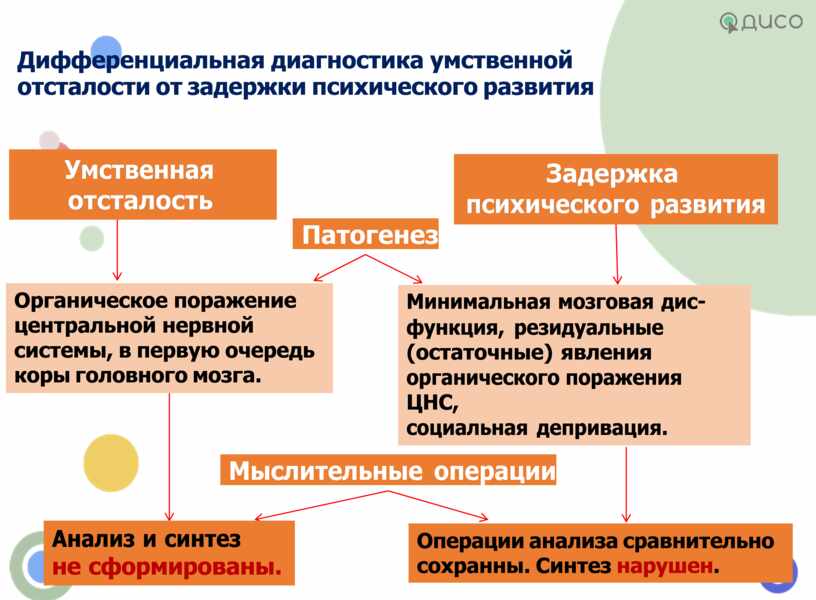 ДИСО

Дифференциальная диагностика умственной отсталости от задержки психического развития

Умственная отсталость

Задержка психического развития

Патогенез

Органическое поражение центральной нервной системы, в первую очередь коры головного мозга.

Минимальная мозговая дисфункция, резидуальные (остаточные) явления органического поражения ЦНС, социальная депривация.

Мыслительные операции

Анализ и синтез не сформированы.

Операции анализа сравнительно сохранны. Синтез нарушен.